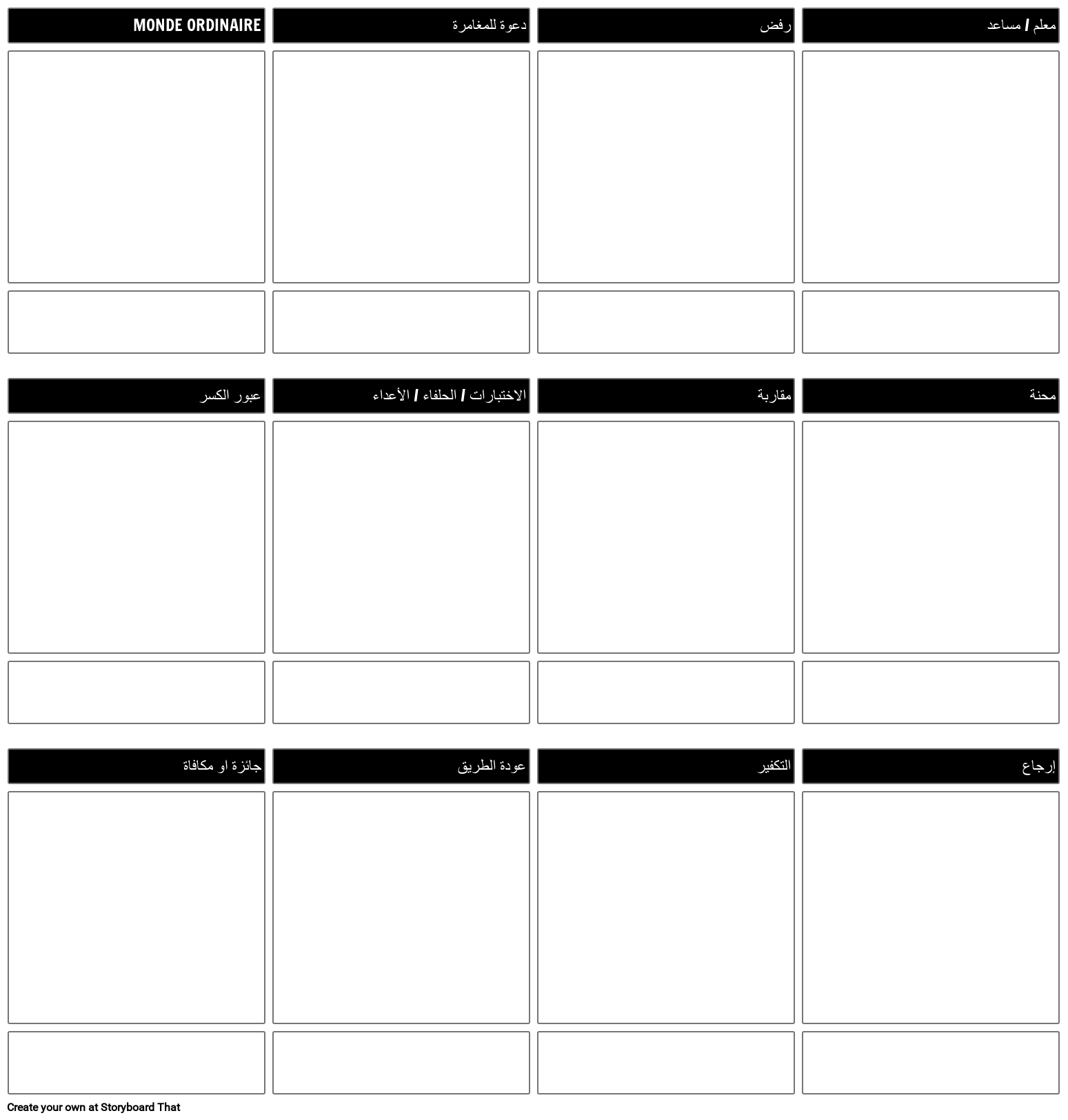 MONDE ORDINAIRE

دعوة للمغامرة

رفض

معلم / مساعد

عبور الكسر

الاختبارات / الحلفاء / الأعداء

مقاربة

محنة

جائزة او مكافاة

عودة الطريق

التكفير

إرجاع

Create your own at Storyboard That